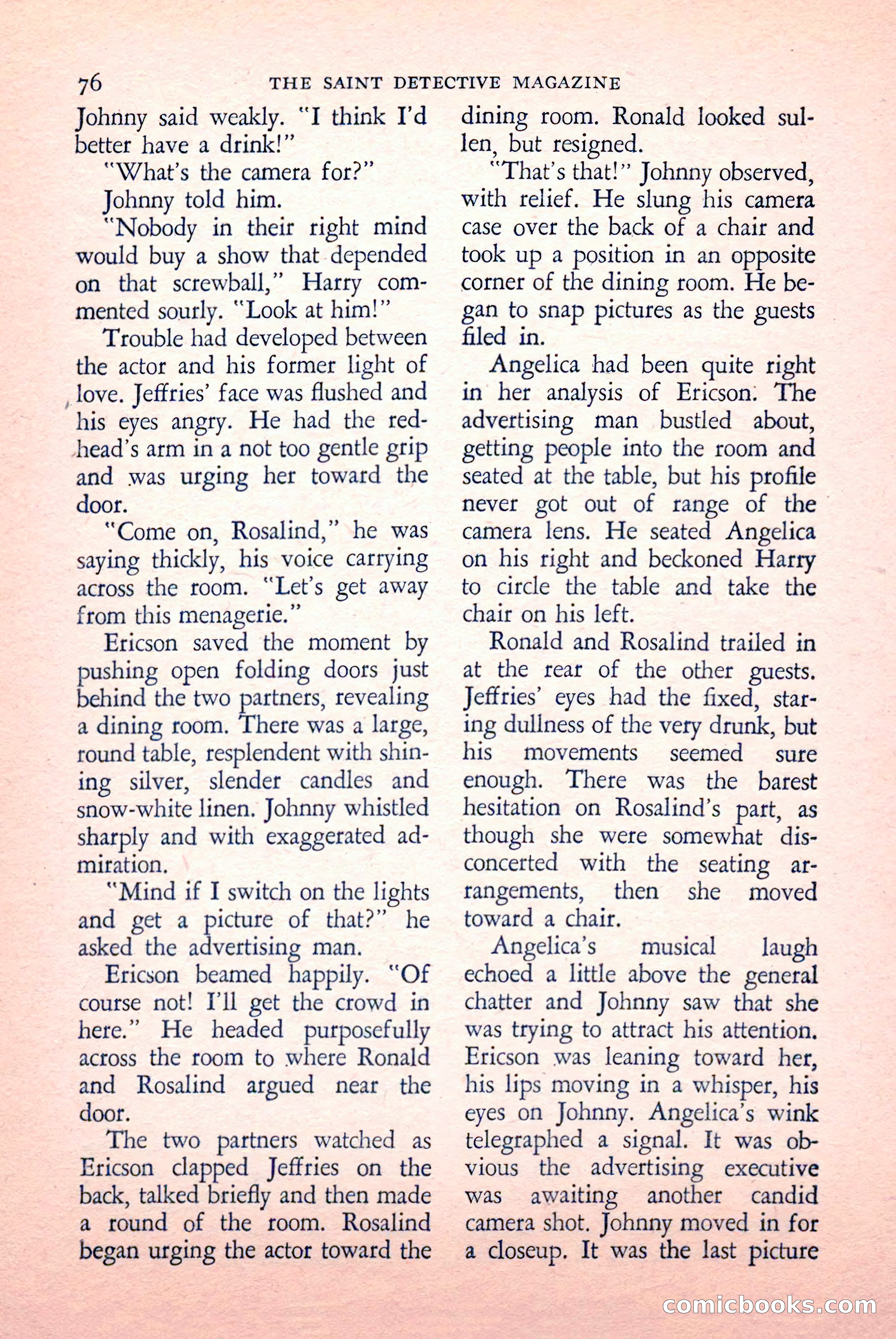 76 THE SAINT DETECTIVE MAGAZINE

Johnny said weakly. "I think I'd better have a drink!"

"What's the camera for?"

Johnny told him.

"Nobody in their right mind would buy a show that depended on that screwball," Harry commented sourly. "Look at him!"

Trouble had developed between the actor and his former light of love. Jeffries' face was flushed and his eyes angry. He had the redhead's arm in a not too gentle grip and was urging her toward the door.

"Come on, Rosalind," he was saying thickly, his voice carrying across the room. "Let's get away from this menagerie."

Ericson saved the moment by pushing open folding doors just behind the two partners, revealing a dining room. There was a large, round table, resplendent with shining silver, slender candles and snow-white linen. Johnny whistled sharply and with exaggerated admiration.

"Mind if I switch on the lights and get a picture of that?" he asked the advertising man.

Ericson beamed happily. "Of course not! I'll get the crowd in here." He headed purposefully across the room to where Ronald and Rosalind argued near the door.

The two partners watched as Ericson clapped Jeffries on the back, talked briefly and then made a round of the room. Rosalind began urging the actor toward the dining room. Ronald looked sullen, but resigned.

"That's that!" Johnny observed, with relief. He slung his camera case over the back of a chair and took up a position in an opposite corner of the dining room. He began to snap pictures as the guests filed in.

Angelica had been quite right in her analysis of Ericson. The advertising man bustled about, getting people into the room and seated at the table, but his profile never got out of range of the camera lens. He seated Angelica on his right and beckoned Harry to circle the table and take the chair on his left.

Ronald and Rosalind trailed in at the rear of the other guests. Jeffries' eyes had the fixed, staring dullness of the very drunk, but his movements seemed sure enough. There was the barest hesitation on Rosalind's part, as though she were somewhat disconcerted with the seating arrangements, then she moved toward a chair.

Angelica's musical laugh echoed a little above the general chatter and Johnny saw that she was trying to attract his attention. Ericson was leaning toward her, his lips moving in a whisper, his eyes on Johnny. Angelica's wink telegraphed a signal. It was obvious the advertising executive was awaiting another candid camera shot. Johnny moved in for a closeup. It was the last picture

comicbooks.com